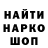 НАЙТИ
НАРКО
ШОП